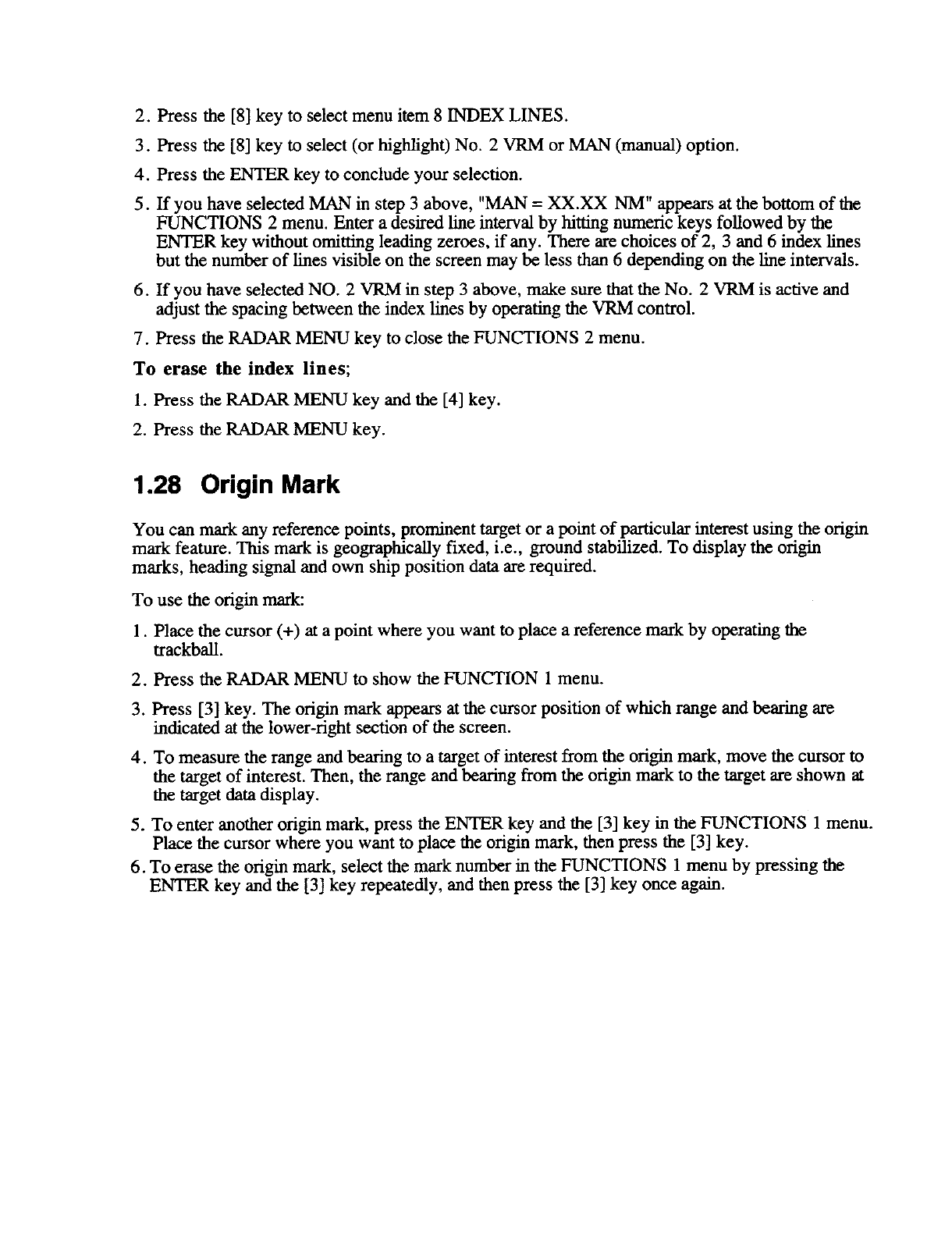 2. Press the [8] key to select menu item 8 INDEX LINES.

3. Press the [8] key to select (or highlight) No. 2 VRM or MAN (manual) option.

4. Press the ENTER key to conclude your selection.

5. If you have selected MAN in step 3 above, "MAN = XX.XX NM" appears at the bottom of the FUNCTIONS 2 menu. Enter a desired line interval by hitting numeric keys followed by the ENTER key without omitting leading zeroes, if any. There are choices of 2, 3 and 6 index lines but the number of lines visible on the screen may be less than 6 depending on the line intervals.

6. If you have selected NO. 2 VRM in step 3 above, make sure that the No. 2 VRM is active and adjust the spacing between the index lines by operating the VRM control.

7. Press the RADAR MENU key to close the FUNCTIONS 2 menu.

To erase the index lines;

1. Press the RADAR MENU key and the [4] key.

2. Press the RADAR MENU key.

1.28 Origin Mark

You can mark any reference points, prominent target or a point of particular interest using the origin mark feature. This mark is geographically fixed, i.e., ground stabilized. To display the origin marks, heading signal and own ship position data are required.

To use the origin mark:

1. Place the cursor (+) at a point where you want to place a reference mark by operating the trackball.

2. Press the RADAR MENU to show the FUNCTION 1 menu.

3. Press [3] key. The origin mark appears at the cursor position of which range and bearing are indicated at the lower-right section of the screen.

4. To measure the range and bearing to a target of interest from the origin mark, move the cursor to the target of interest. Then, the range and bearing from the origin mark to the target are shown at the target data display.

5. To enter another origin mark, press the ENTER key and the [3] key in the FUNCTIONS 1 menu. Place the cursor where you want to place the origin mark, then press the [3] key.

6. To erase the origin mark, select the mark number in the FUNCTIONS 1 menu by pressing the ENTER key and the [3] key repeatedly, and then press the [3] key once again.